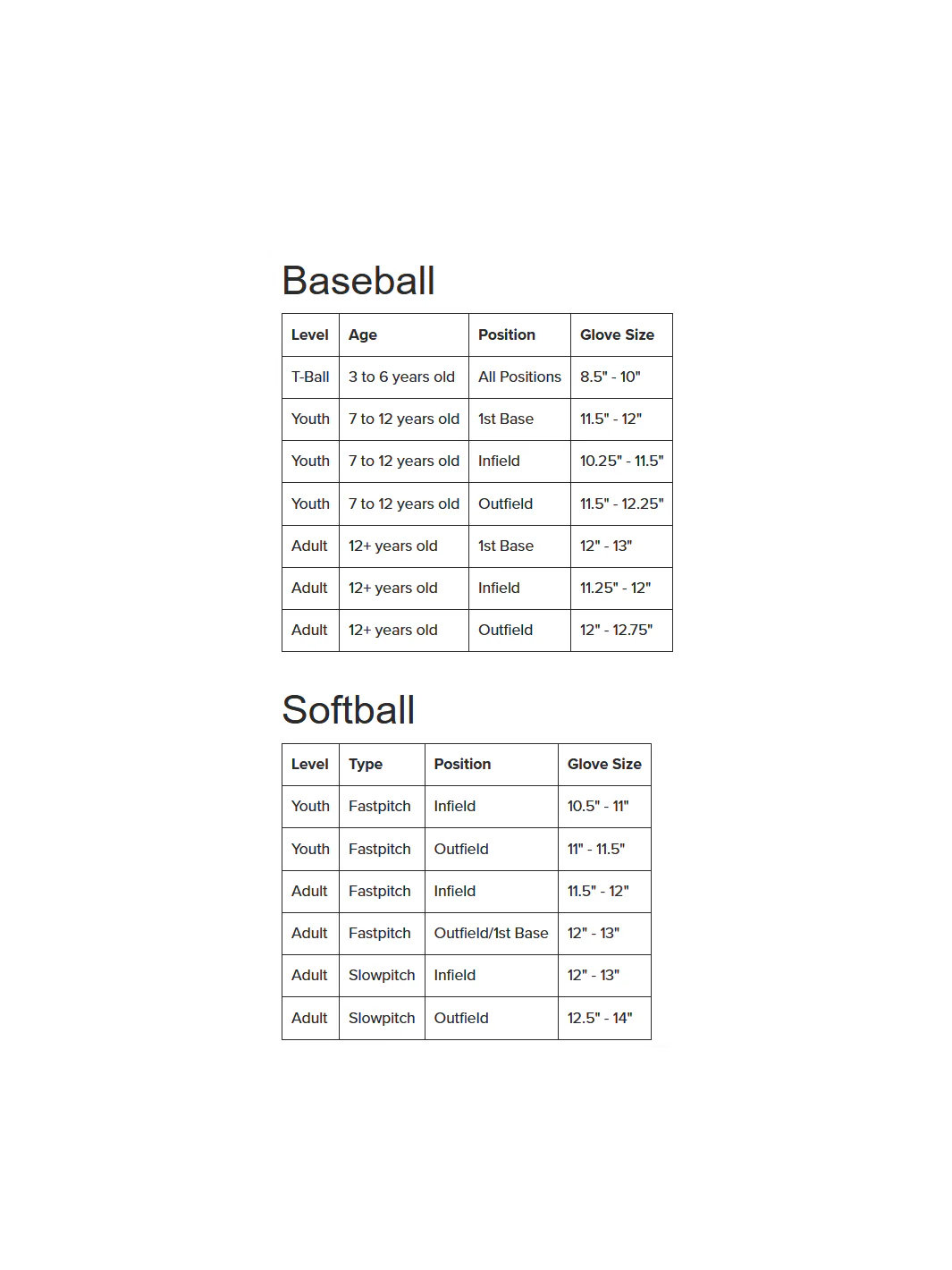 Baseball

| Level | Age | Position | Glove Size |
|---|---|---|---|
| T-Ball | 3 to 6 years old | All Positions | 8.5" - 10" |
| Youth | 7 to 12 years old | 1st Base | 11.5" - 12" |
| Youth | 7 to 12 years old | Infield | 10.25" - 11.5" |
| Youth | 7 to 12 years old | Outfield | 11.5" - 12.25" |
| Adult | 12+ years old | 1st Base | 12" - 13" |
| Adult | 12+ years old | Infield | 11.25" - 12" |
| Adult | 12+ years old | Outfield | 12" - 12.75" |

Softball

| Level | Type | Position | Glove Size |
|---|---|---|---|
| Youth | Fastpitch | Infield | 10.5" - 11" |
| Youth | Fastpitch | Outfield | 11" - 11.5" |
| Adult | Fastpitch | Infield | 11.5" - 12" |
| Adult | Fastpitch | Outfield/1st Base | 12" - 13" |
| Adult | Slowpitch | Infield | 12" - 13" |
| Adult | Slowpitch | Outfield | 12.5" - 14" |